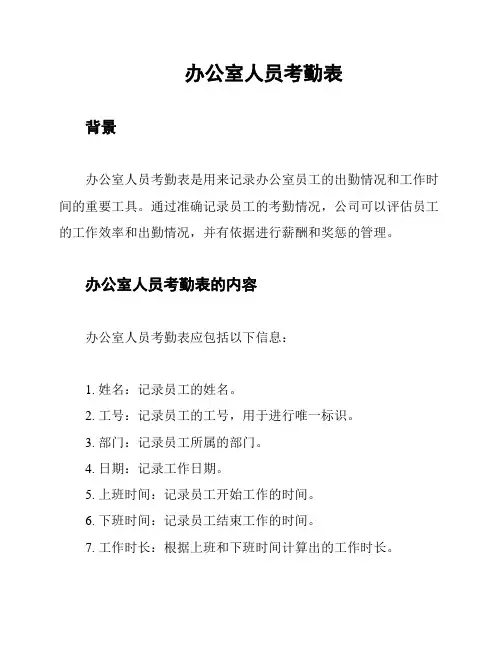 办公室人员考勤表

背景

办公室人员考勤表是用来记录办公室员工的出勤情况和工作时间的重要工具。通过准确记录员工的考勤情况，公司可以评估员工的工作效率和出勤情况，并有依据进行薪酬和奖惩的管理。

办公室人员考勤表的内容

办公室人员考勤表应包括以下信息：

1. 姓名：记录员工的姓名。
2. 工号：记录员工的工号，用于进行唯一标识。
3. 部门：记录员工所属的部门。
4. 日期：记录工作日期。
5. 上班时间：记录员工开始工作的时间。
6. 下班时间：记录员工结束工作的时间。
7. 工作时长：根据上班和下班时间计算出的工作时长。